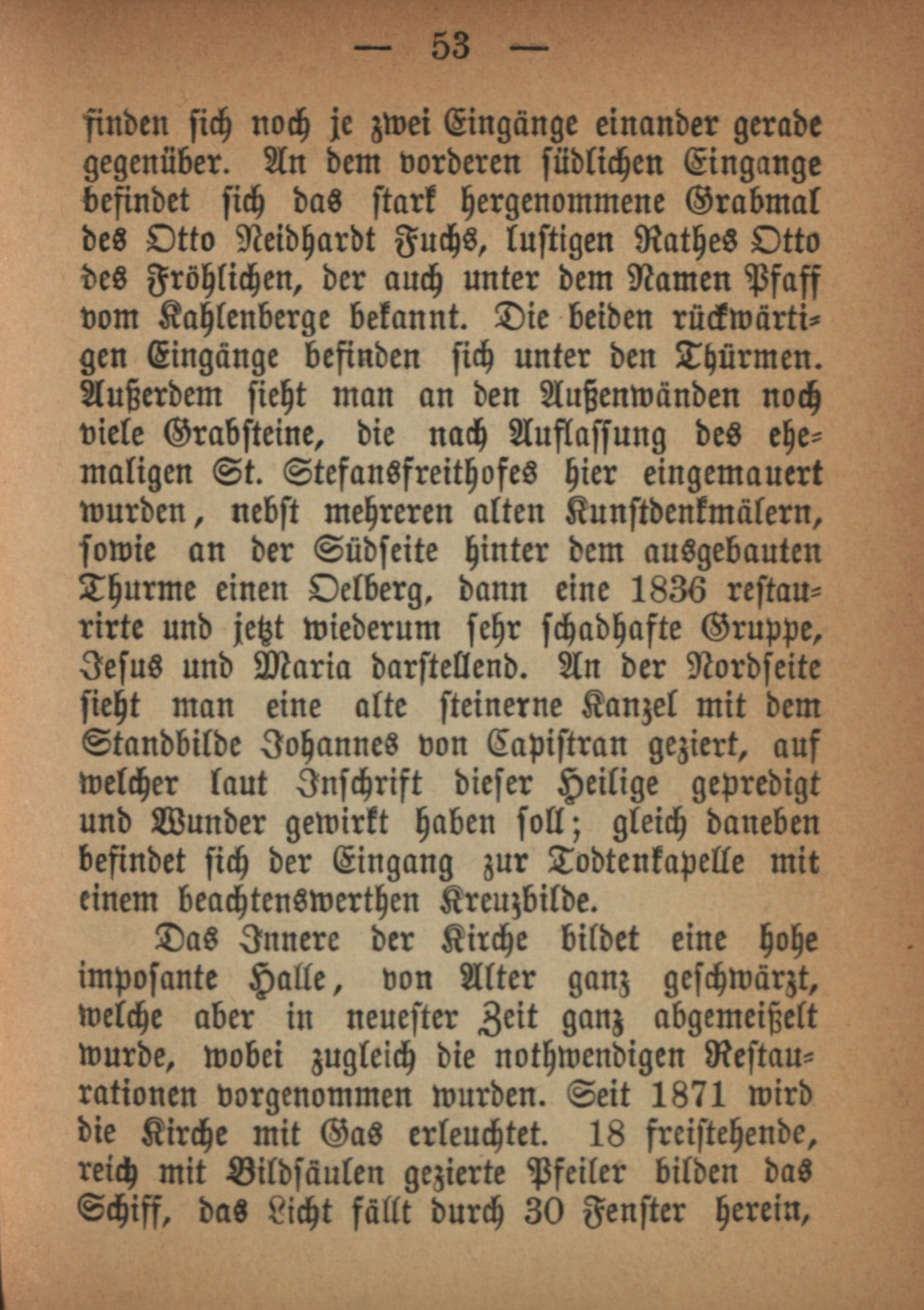 — 53 —

finden sich noch je zwei Eingänge einander gerade gegenüber. An dem vorderen südlichen Eingange befindet sich das stark hergenommene Grabmal des Otto Neidhardt Fuchs, lustigen Rathes Otto des Fröhlichen, der auch unter dem Namen Pfaff vom Kahlenberge bekannt. Die beiden rückwärtigen Eingänge befinden sich unter den Thürmen. Außerdem sieht man an den Außenwänden noch viele Grabsteine, die nach Auflassung des ehemaligen St. Stefansfreithofes hier eingemauert wurden, nebst mehreren alten Kunstdenkmälern, sowie an der Südseite hinter dem ausgebauten Thurme einen Oelberg, dann eine 1836 restaurirte und jetzt wiederum sehr schadhafte Gruppe, Jesus und Maria darstellend. An der Nordseite sieht man eine alte steinerne Kanzel mit dem Standbilde Johannes von Capistran geziert, auf welcher laut Inschrift dieser Heilige gepredigt und Wunder gewirkt haben soll; gleich daneben befindet sich der Eingang zur Todtenkapelle mit einem beachtenswerthen Kreuzbilde.

Das Innere der Kirche bildet eine hohe imposante Halle, von Alter ganz geschwärzt, welche aber in neuester Zeit ganz abgemeißelt wurde, wobei zugleich die nothwendigen Restaurationen vorgenommen wurden. Seit 1871 wird die Kirche mit Gas erleuchtet. 18 freistehende, reich mit Bildsäulen gezierte Pfeiler bilden das Schiff, das Licht fällt durch 30 Fenster herein,